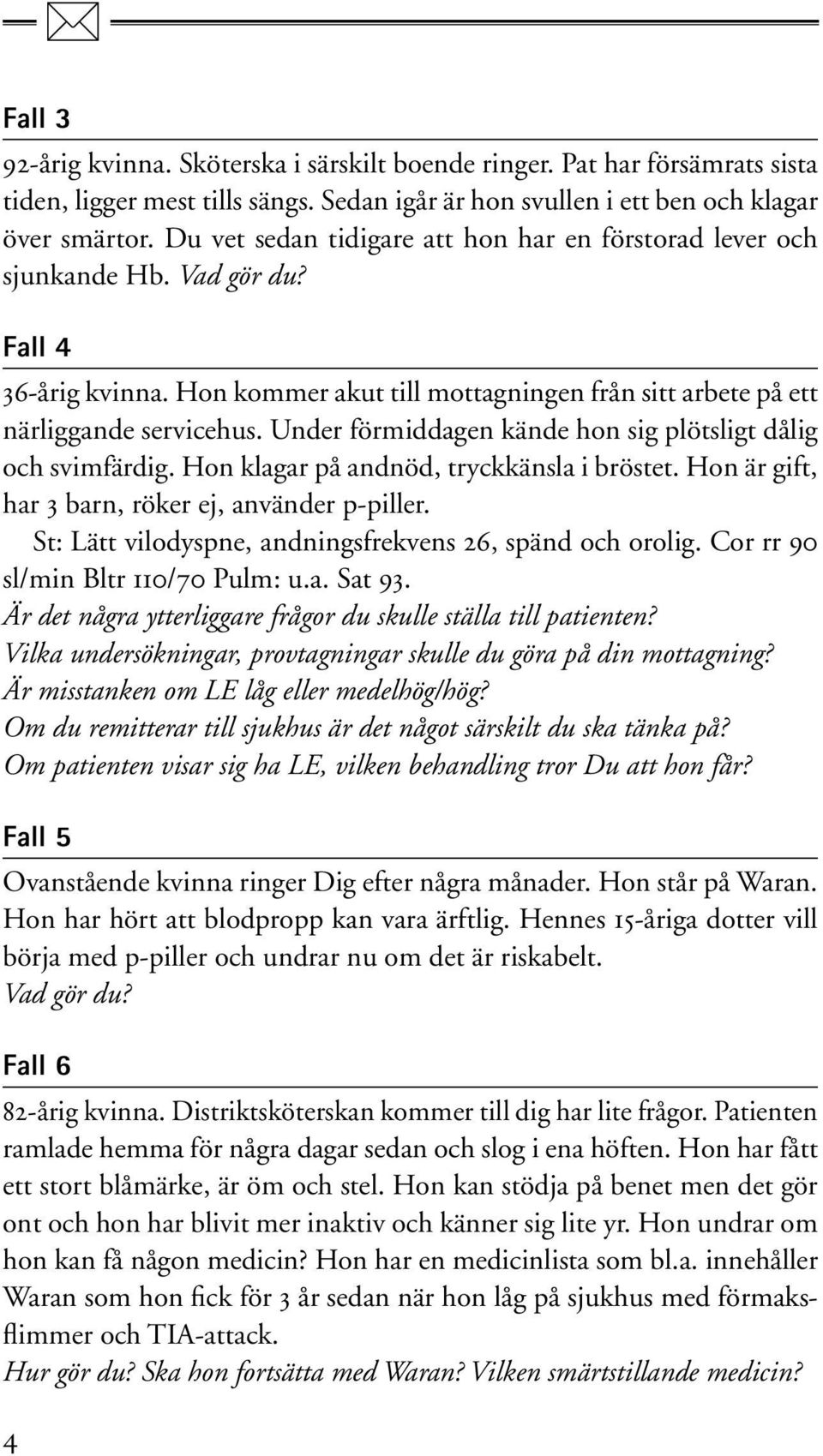 Fall 3

92-årig kvinna. Sköterska i särskilt boende ringer. Pat har försämrats sista tiden, ligger mest tills sängs. Sedan igår är hon svullen i ett ben och klagar över smärtor. Du vet sedan tidigare att hon har en förstorad lever och sjunkande Hb. Vad gör du?

Fall 4

36-årig kvinna. Hon kommer akut till mottagningen från sitt arbete på ett närliggande servicehus. Under förmiddagen kände hon sig plötsligt dålig och svimfärdig. Hon klagar på andnöd, tryckkänsla i bröstet. Hon är gift, har 3 barn, röker ej, använder p-piller.

St: Lätt vilodyspne, andningsfrekvens 26, spänd och orolig. Cor rr 90 sl/min Bltr 110/70 Pulm: u.a. Sat 93.
Är det några ytterliggare frågor du skulle ställa till patienten?
Vilka undersökningar, provtagningar skulle du göra på din mottagning?
Är misstanken om LE låg eller medelhög/hög?
Om du remitterar till sjukhus är det något särskilt du ska tänka på?
Om patienten visar sig ha LE, vilken behandling tror Du att hon får?

Fall 5

Ovanstående kvinna ringer Dig efter några månader. Hon står på Waran. Hon har hört att blodpropp kan vara ärftlig. Hennes 15-åriga dotter vill börja med p-piller och undrar nu om det är riskabelt.
Vad gör du?

Fall 6

82-årig kvinna. Distriktsköterskan kommer till dig har lite frågor. Patienten ramlade hemma för några dagar sedan och slog i ena höften. Hon har fått ett stort blåmärke, är öm och stel. Hon kan stödja på benet men det gör ont och hon har blivit mer inaktiv och känner sig lite yr. Hon undrar om hon kan få någon medicin? Hon har en medicinlista som bl.a. innehåller Waran som hon fick för 3 år sedan när hon låg på sjukhus med förmaksflimmer och TIA-attack.
Hur gör du? Ska hon fortsätta med Waran? Vilken smärtstillande medicin?

4